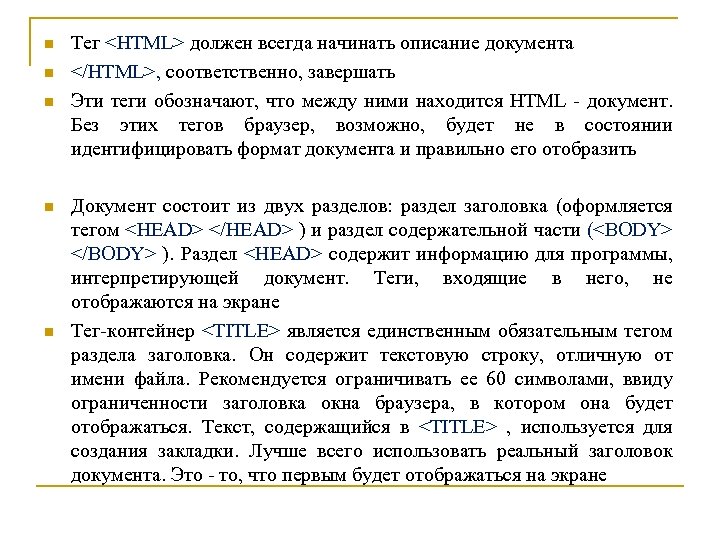 Тег <HTML> должен всегда начинать описание документа

</HTML>, соответственно, завершать

Эти теги обозначают, что между ними находится HTML - документ. Без этих тегов браузер, возможно, будет не в состоянии идентифицировать формат документа и правильно его отобразить

Документ состоит из двух разделов: раздел заголовка (оформляется тегом <HEAD> </HEAD> ) и раздел содержательной части (<BODY> </BODY> ). Раздел <HEAD> содержит информацию для программы, интерпретирующей документ. Теги, входящие в него, не отображаются на экране

Тег-контейнер <TITLE> является единственным обязательным тегом раздела заголовка. Он содержит текстовую строку, отличную от имени файла. Рекомендуется ограничивать ее 60 символами, ввиду ограниченности заголовка окна браузера, в котором она будет отображаться. Текст, содержащийся в <TITLE> , используется для создания закладки. Лучше всего использовать реальный заголовок документа. Это - то, что первым будет отображаться на экране